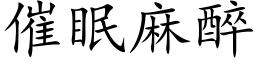 催眠麻醉